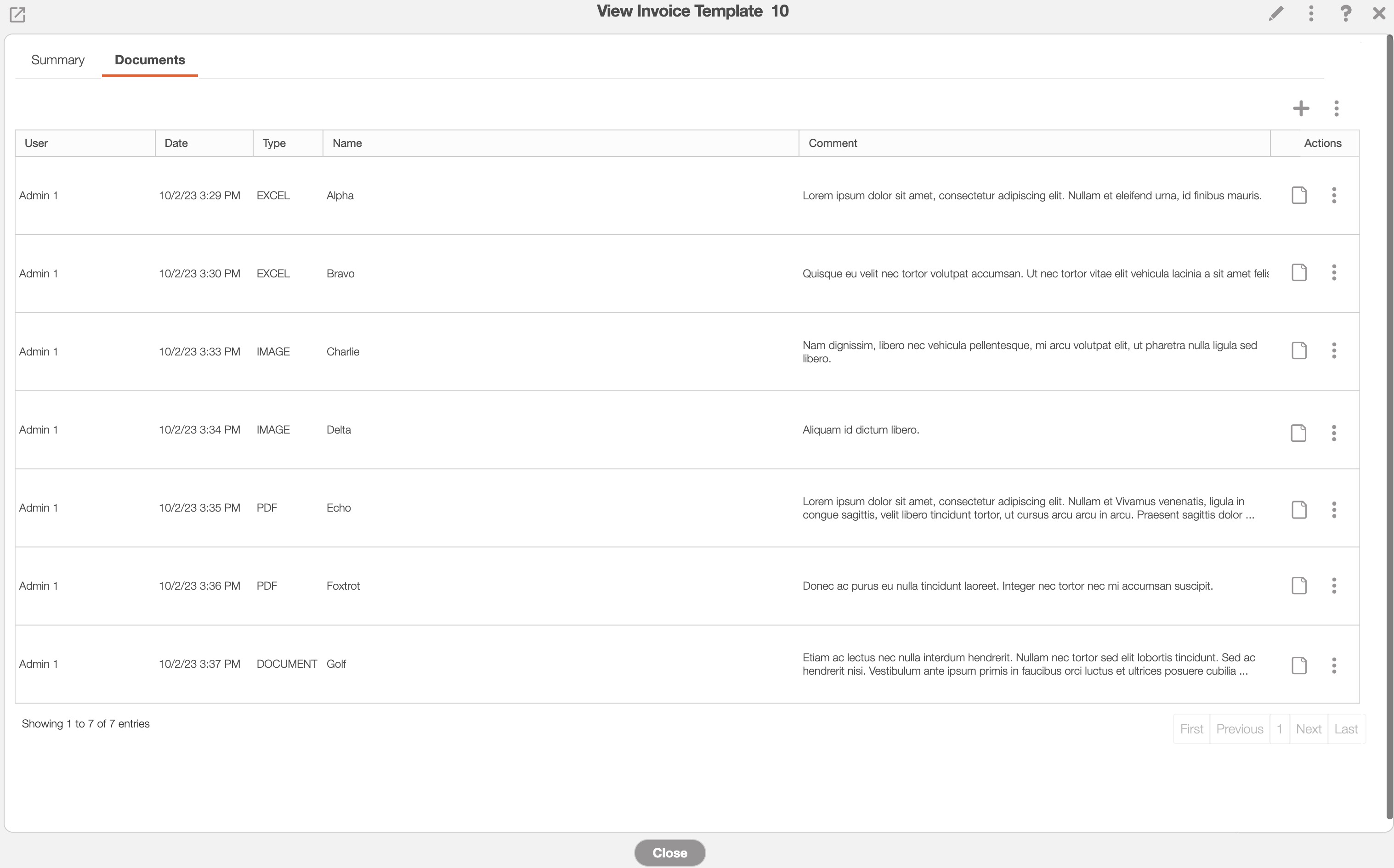 View Invoice Template 10

Summary Documents

| User | Date | Type | Name | Comment | Actions |
|---|---|---|---|---|---|
| Admin 1 | 10/2/23 3:29 PM | EXCEL | Alpha | Lorem ipsum dolor sit amet, consectetur adipiscing elit. Nullam et eleifend urna, id finibus mauris. | |
| Admin 1 | 10/2/23 3:30 PM | EXCEL | Bravo | Quisque eu velit nec tortor volutpat accumsan. Ut nec tortor vitae elit vehicula lacinia a sit amet felis | |
| Admin 1 | 10/2/23 3:33 PM | IMAGE | Charlie | Nam dignissim, libero nec vehicula pellentesque, mi arcu volutpat elit, ut pharetra nulla ligula sed libero. | |
| Admin 1 | 10/2/23 3:34 PM | IMAGE | Delta | Aliquam id dictum libero. | |
| Admin 1 | 10/2/23 3:35 PM | PDF | Echo | Lorem ipsum dolor sit amet, consectetur adipiscing elit. Nullam et Vivamus venenatis, ligula in congue sagittis, velit libero tincidunt tortor, ut cursus arcu arcu in arcu. Praesent sagittis dolor ... | |
| Admin 1 | 10/2/23 3:36 PM | PDF | Foxtrot | Donec ac purus eu nulla tincidunt laoreet. Integer nec tortor nec mi accumsan suscipit. | |
| Admin 1 | 10/2/23 3:37 PM | DOCUMENT | Golf | Etiam ac lectus nec nulla interdum hendrerit. Nullam nec tortor sed elit lobortis tincidunt. Sed ac hendrerit nisi. Vestibulum ante ipsum primis in faucibus orci luctus et ultrices posuere cubilia ... | |

Showing 1 to 7 of 7 entries

First Previous 1 Next Last

Close